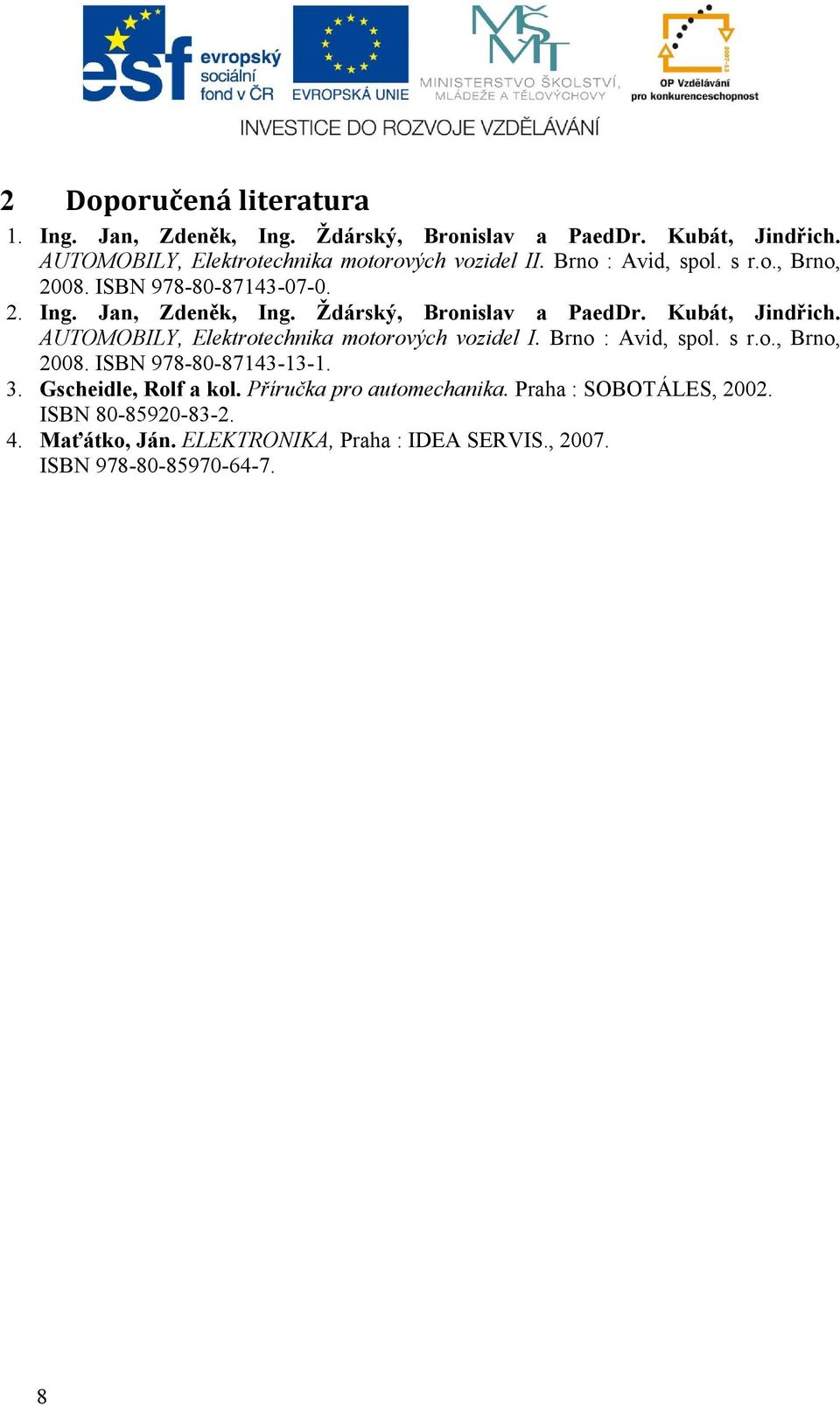 esf evropský sociální fond v ČR

EVROPSKÁ UNIE

MŠMT MINISTERSTVO ŠKOLSTVÍ, MLÁDEŽE A TĚLOVÝCHOVY

2007-13 OP Vzdělávání pro konkurenceschopnost

INVESTICE DO ROZVOJE VZDĚLÁVÁNÍ

2 Doporučená literatura

1. Ing. Jan, Zdeněk, Ing. Ždárský, Bronislav a PaedDr. Kubát, Jindřich. AUTOMOBILY, Elektrotechnika motorových vozidel II. Brno : Avid, spol. s r.o., Brno, 2008. ISBN 978-80-87143-07-0.
2. Ing. Jan, Zdeněk, Ing. Ždárský, Bronislav a PaedDr. Kubát, Jindřich. AUTOMOBILY, Elektrotechnika motorových vozidel I. Brno : Avid, spol. s r.o., Brno, 2008. ISBN 978-80-87143-13-1.
3. Gscheidle, Rolf a kol. Příručka pro automechanika. Praha : SOBOTÁLES, 2002. ISBN 80-85920-83-2.
4. Maťátko, Ján. ELEKTRONIKA, Praha : IDEA SERVIS., 2007. ISBN 978-80-85970-64-7.

8